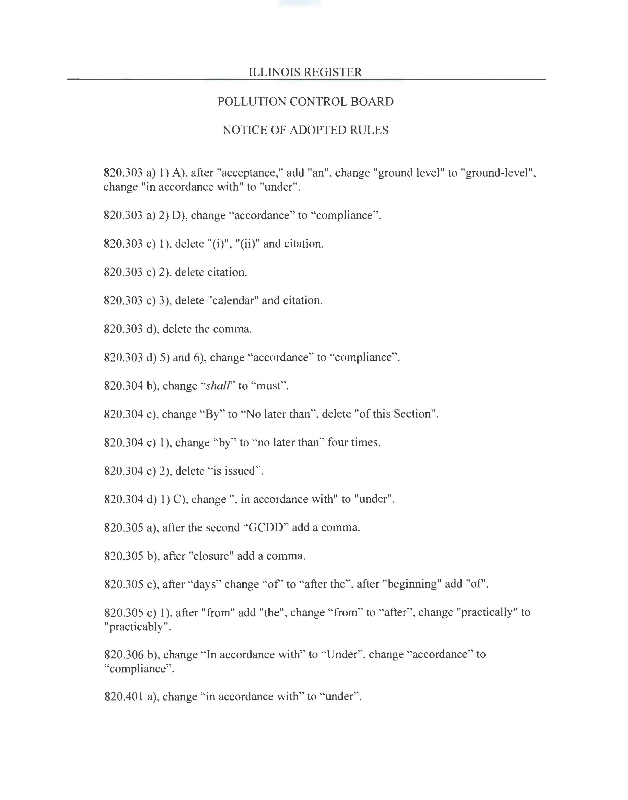 ILLINOIS REGISTER

POLLUTION CONTROL BOARD

NOTICE OF ADOPTED RULES

820.303 a) 1) A), after "acceptance," add "an", change "ground level" to "ground-level", change "in accordance with" to "under".

820.303 a) 2) D), change "accordance" to "compliance".

820.303 c) 1), delete "(i)", "(ii)" and citation.

820.303 c) 2), delete citation.

820.303 c) 3), delete "calendar" and citation.

820.303 d), delete the comma.

820.303 d) 5) and 6), change "accordance" to "compliance".

820.304 b), change "shall" to "must".

820.304 c), change "By" to "No later than", delete "of this Section".

820.304 c) 1), change "by" to "no later than" four times.

820.304 c) 2), delete "is issued".

820.304 d) 1) C), change ", in accordance with" to "under".

820.305 a), after the second "GCDD" add a comma.

820.305 b), after "closure" add a comma.

820.305 c), after "days" change "of" to "after the", after "beginning" add "of".

820.305 c) 1), after "from" add "the", change "from" to "after", change "practically" to "practicably".

820.306 b), change "In accordance with" to "Under", change "accordance" to "compliance".

820.401 a), change "in accordance with" to "under".